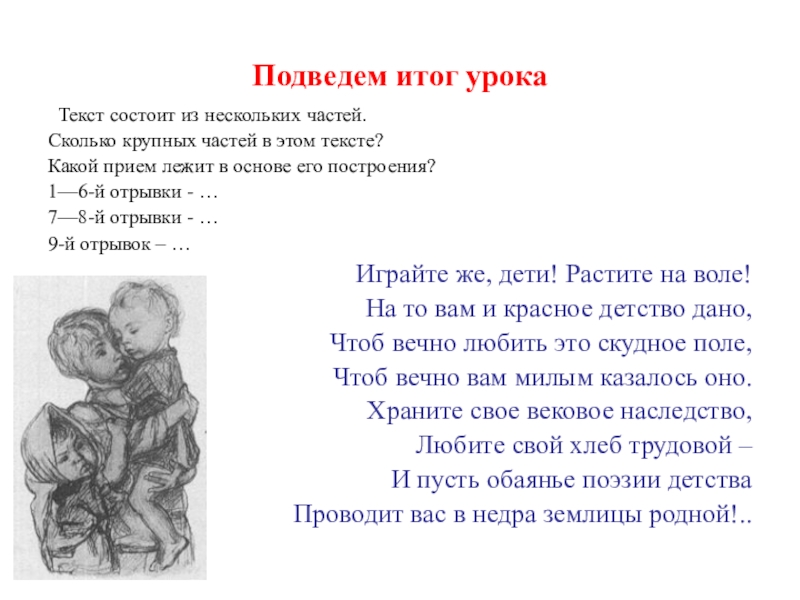 Подведем итог урока

Текст состоит из нескольких частей.
Сколько крупных частей в этом тексте?
Какой прием лежит в основе его построения?
1—6-й отрывки - …
7—8-й отрывки - …
9-й отрывок – …

Играйте же, дети! Растите на воле!
На то вам и красное детство дано,
Чтоб вечно любить это скудное поле,
Чтоб вечно вам милым казалось оно.
Храните свое вековое наследство,
Любите свой хлеб трудовой –
И пусть обаянье поэзии детства
Проводит вас в недра землицы родной!..